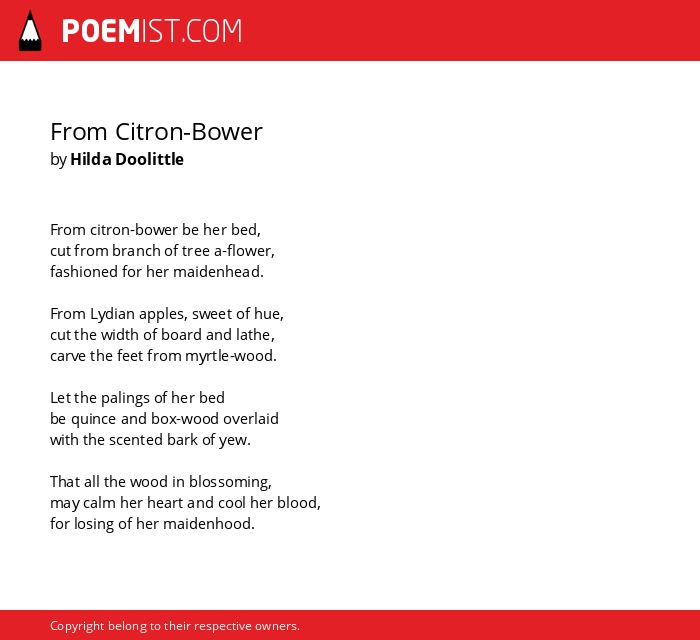 POEMIST.COM

From Citron-Bower
by Hilda Doolittle

From citron-bower be her bed,
cut from branch of tree a-flower,
fashioned for her maidenhead.

From Lydian apples, sweet of hue,
cut the width of board and lathe,
carve the feet from myrtle-wood.

Let the palings of her bed
be quince and box-wood overlaid
with the scented bark of yew.

That all the wood in blossoming,
may calm her heart and cool her blood,
for losing of her maidenhood.

Copyright belong to their respective owners.